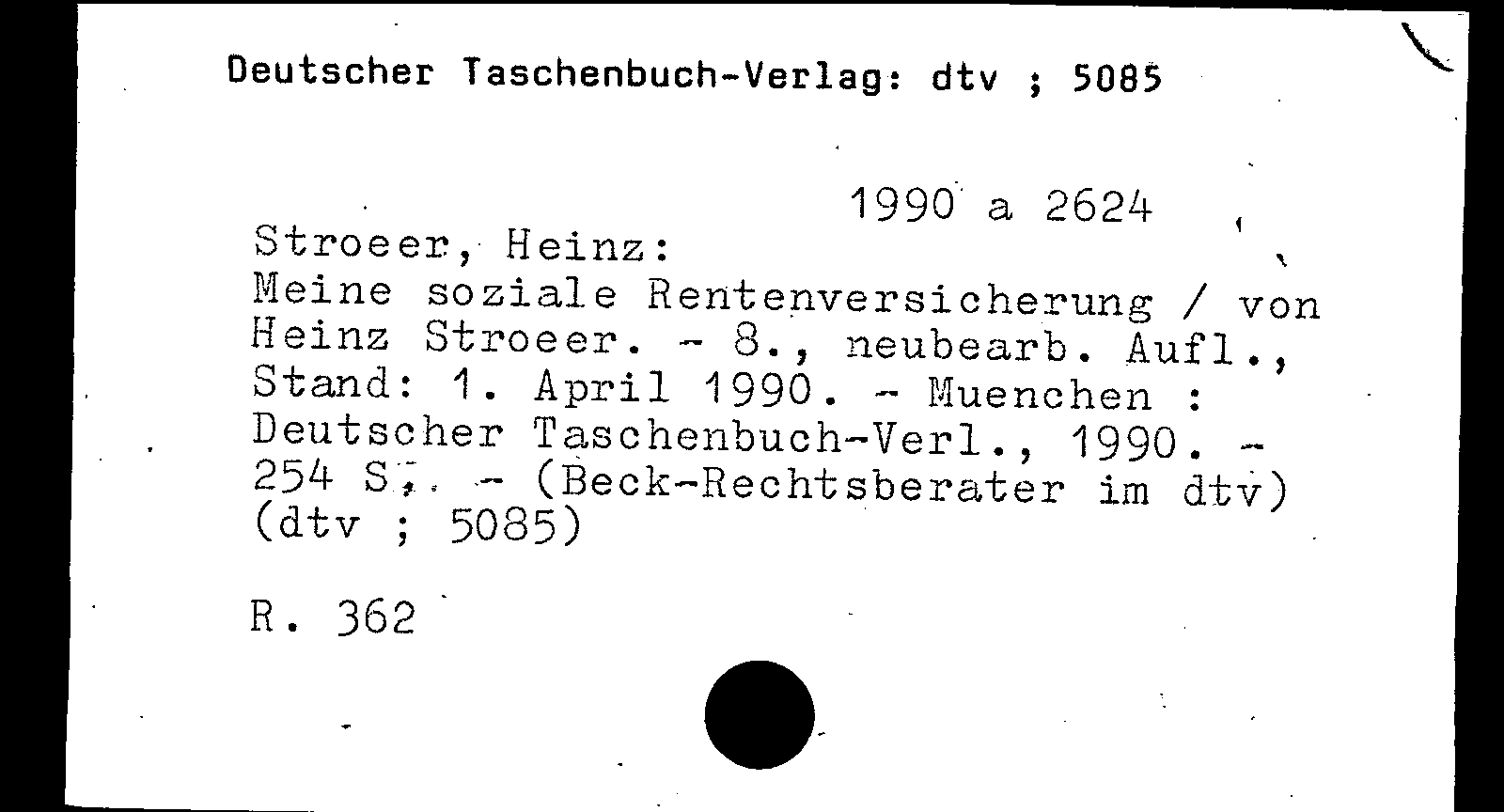 Deutscher Taschenbuch-Verlag: dtv ; 5085

1990 a 2624

Stroeer, Heinz:
Meine soziale Rentenversicherung / von Heinz Stroeer. - 8., neubearb. Aufl., Stand: 1. April 1990. - Muenchen : Deutscher Taschenbuch-Verl., 1990. - 254 S. - (Beck-Rechtsberater im dtv) (dtv ; 5085)

R. 362